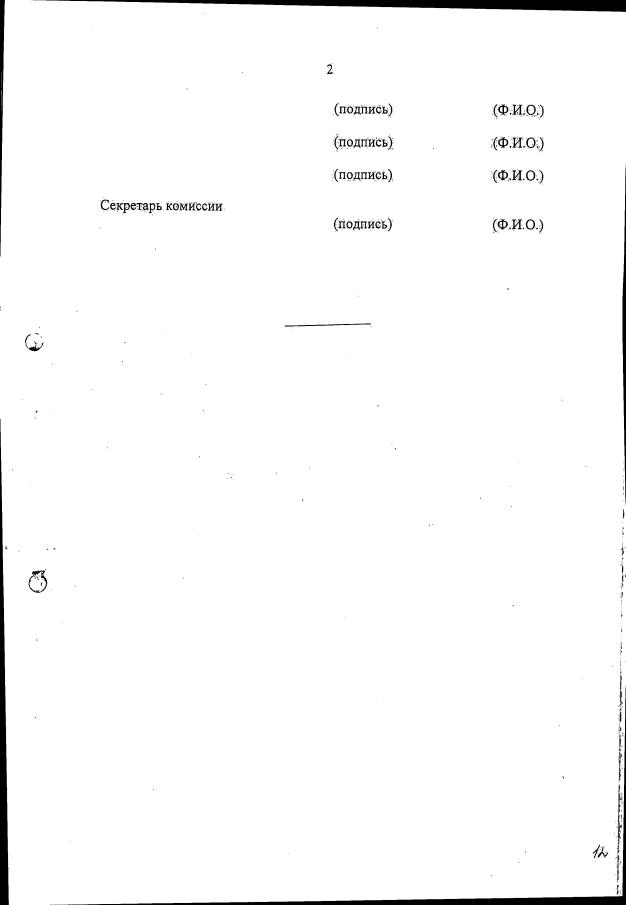 2

(подпись) (Ф.И.О.)

(подпись) (Ф.И.О.)

(подпись) (Ф.И.О.)

Секретарь комиссии

(подпись) (Ф.И.О.)

12